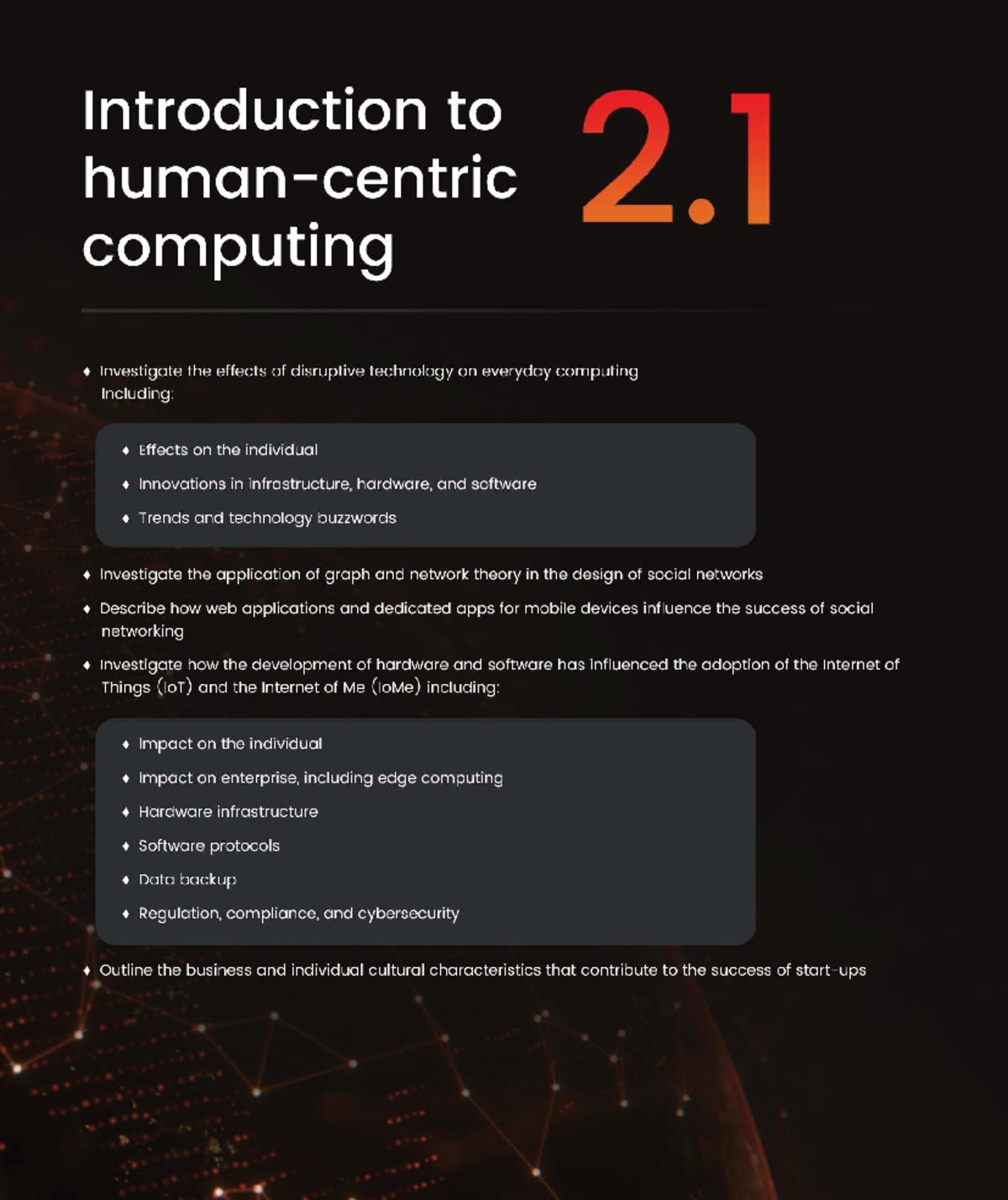 Introduction to human-centric computing

2.1

♦ Investigate the effects of disruptive technology on everyday computing including:

♦ Effects on the individual
♦ Innovations in infrastructure, hardware, and software
♦ Trends and technology buzzwords

♦ Investigate the application of graph and network theory in the design of social networks
♦ Describe how web applications and dedicated apps for mobile devices influence the success of social networking
♦ Investigate how the development of hardware and software has influenced the adoption of the Internet of Things (IoT) and the Internet of Me (IoMe) including:

♦ Impact on the individual
♦ Impact on enterprise, including edge computing
♦ Hardware infrastructure
♦ Software protocols
♦ Data backup
♦ Regulation, compliance, and cybersecurity

♦ Outline the business and individual cultural characteristics that contribute to the success of start-ups